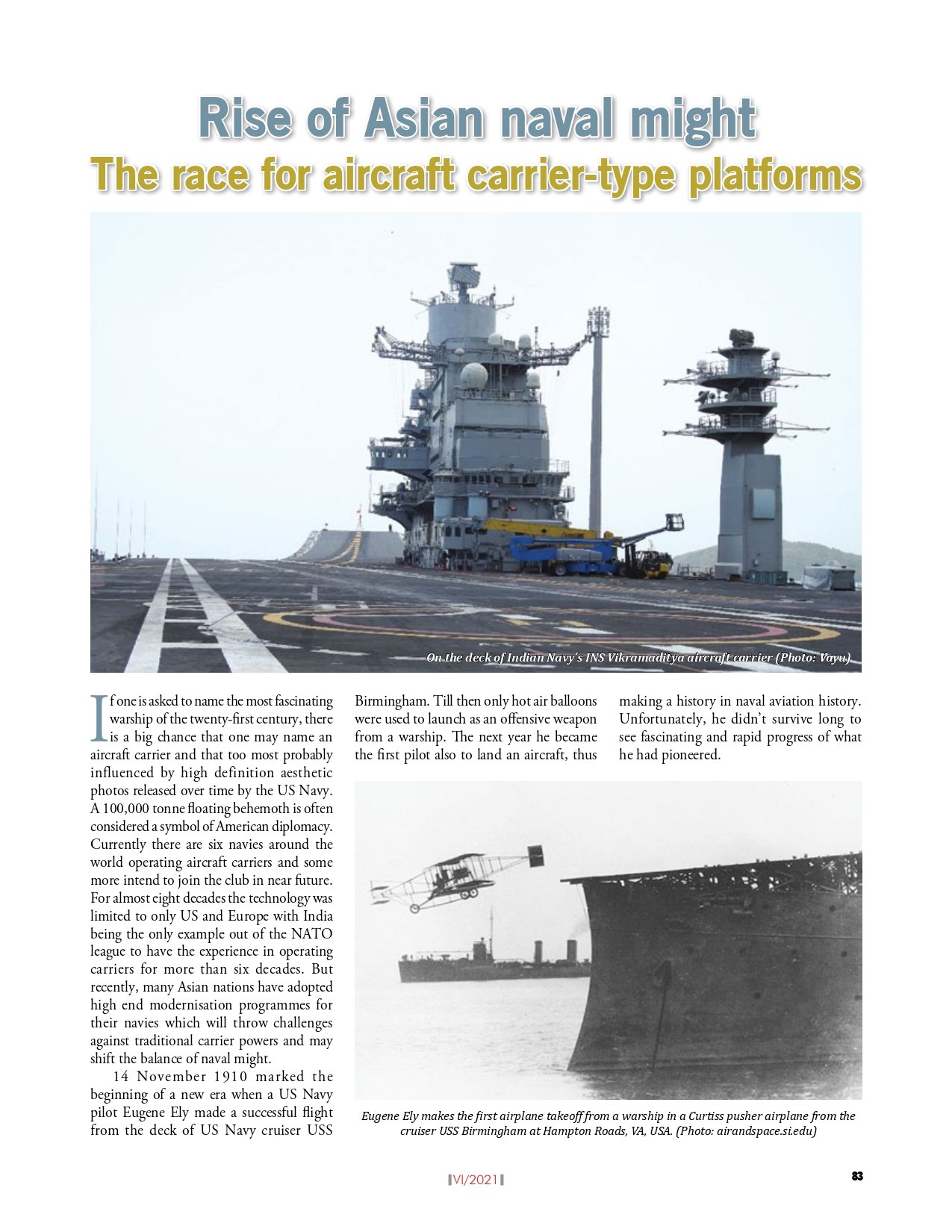 Rise of Asian naval might
The race for aircraft carrier-type platforms

On the deck of Indian Navy's INS Vikramaditya aircraft carrier (Photo: Vayu)

If one is asked to name the most fascinating warship of the twenty-first century, there is a big chance that one may name an aircraft carrier and that too most probably influenced by high definition aesthetic photos released over time by the US Navy. A 100,000 tonne floating behemoth is often considered a symbol of American diplomacy. Currently there are six navies around the world operating aircraft carriers and some more intend to join the club in near future. For almost eight decades the technology was limited to only US and Europe with India being the only example out of the NATO league to have the experience in operating carriers for more than six decades. But recently, many Asian nations have adopted high end modernisation programmes for their navies which will throw challenges against traditional carrier powers and may shift the balance of naval might.

14 November 1910 marked the beginning of a new era when a US Navy pilot Eugene Ely made a successful flight from the deck of US Navy cruiser USS Birmingham. Till then only hot air balloons were used to launch as an offensive weapon from a warship. The next year he became the first pilot also to land an aircraft, thus making a history in naval aviation history. Unfortunately, he didn't survive long to see fascinating and rapid progress of what he had pioneered.

Eugene Ely makes the first airplane takeoff from a warship in a Curtiss pusher airplane from the cruiser USS Birmingham at Hampton Roads, VA, USA. (Photo: airandspace.si.edu)

VI/2021

83